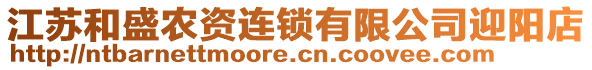 江苏和盛农资连锁有限公司迎阳店
http://ntbarnettmoore.cn.coovee.com